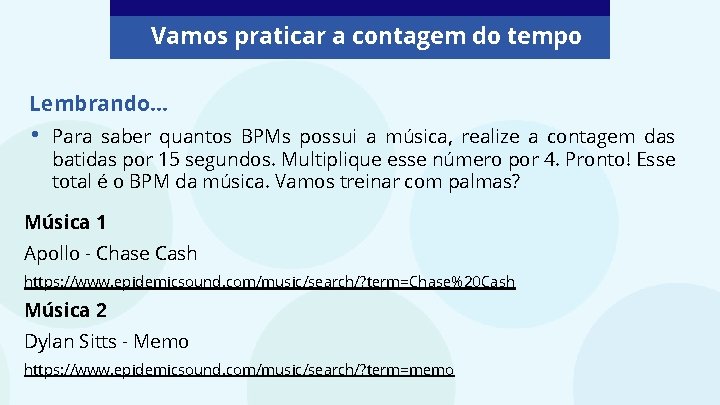 Vamos praticar a contagem do tempo

Lembrando...

• Para saber quantos BPMs possui a música, realize a contagem das batidas por 15 segundos. Multiplique esse número por 4. Pronto! Esse total é o BPM da música. Vamos treinar com palmas?

Música 1

Apollo - Chase Cash

https://www.epidemicsound.com/music/search/?term=Chase%20Cash

Música 2

Dylan Sitts - Memo

https://www.epidemicsound.com/music/search/?term=memo